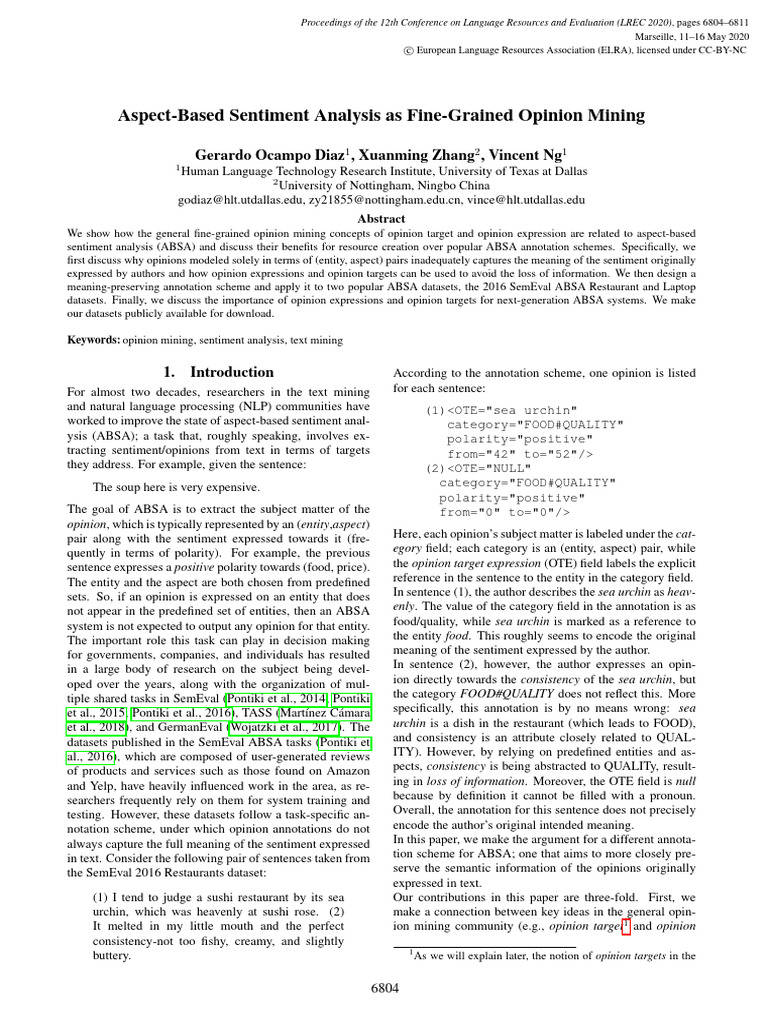 Proceedings of the 12th Conference on Language Resources and Evaluation (LREC 2020), pages 6804–6811
Marseille, 11–16 May 2020
© European Language Resources Association (ELRA), licensed under CC-BY-NC

Aspect-Based Sentiment Analysis as Fine-Grained Opinion Mining

Gerardo Ocampo Diaz$^1$, Xuanming Zhang$^2$, Vincent Ng$^1$
$^1$Human Language Technology Research Institute, University of Texas at Dallas
$^2$University of Nottingham, Ningbo China
godiaz@hlt.utdallas.edu, zy21855@nottingham.edu.cn, vince@hlt.utdallas.edu

Abstract

We show how the general fine-grained opinion mining concepts of opinion target and opinion expression are related to aspect-based sentiment analysis (ABSA) and discuss their benefits for resource creation over popular ABSA annotation schemes. Specifically, we first discuss why opinions modeled solely in terms of (entity, aspect) pairs inadequately captures the meaning of the sentiment originally expressed by authors and how opinion expressions and opinion targets can be used to avoid the loss of information. We then design a meaning-preserving annotation scheme and apply it to two popular ABSA datasets, the 2016 SemEval ABSA Restaurant and Laptop datasets. Finally, we discuss the importance of opinion expressions and opinion targets for next-generation ABSA systems. We make our datasets publicly available for download.

Keywords: opinion mining, sentiment analysis, text mining

1. Introduction

For almost two decades, researchers in the text mining and natural language processing (NLP) communities have worked to improve the state of aspect-based sentiment analysis (ABSA); a task that, roughly speaking, involves extracting sentiment/opinions from text in terms of targets they address. For example, given the sentence:

The soup here is very expensive.

The goal of ABSA is to extract the subject matter of the opinion, which is typically represented by an (entity,aspect) pair along with the sentiment expressed towards it (frequently in terms of polarity). For example, the previous sentence expresses a positive polarity towards (food, price). The entity and the aspect are both chosen from predefined sets. So, if an opinion is expressed on an entity that does not appear in the predefined set of entities, then an ABSA system is not expected to output any opinion for that entity. The important role this task can play in decision making for governments, companies, and individuals has resulted in a large body of research on the subject being developed over the years, along with the organization of multiple shared tasks in SemEval (Pontiki et al., 2014; Pontiki et al., 2015; Pontiki et al., 2016), TASS (Martínez Cámara et al., 2018), and GermanEval (Wojatzki et al., 2017). The datasets published in the SemEval ABSA tasks (Pontiki et al., 2016), which are composed of user-generated reviews of products and services such as those found on Amazon and Yelp, have heavily influenced work in the area, as researchers frequently rely on them for system training and testing. However, these datasets follow a task-specific annotation scheme, under which opinion annotations do not always capture the full meaning of the sentiment expressed in text. Consider the following pair of sentences taken from the SemEval 2016 Restaurants dataset:

(1) I tend to judge a sushi restaurant by its sea urchin, which was heavenly at sushi rose. (2) It melted in my little mouth and the perfect consistency-not too fishy, creamy, and slightly buttery.

According to the annotation scheme, one opinion is listed for each sentence:

(1)<OTE="sea urchin"
category="FOOD#QUALITY"
polarity="positive"
from="42" to="52"/>
(2)<OTE="NULL"
category="FOOD#QUALITY"
polarity="positive"
from="0" to="0"/>

Here, each opinion's subject matter is labeled under the category field; each category is an (entity, aspect) pair, while the opinion target expression (OTE) field labels the explicit reference in the sentence to the entity in the category field. In sentence (1), the author describes the sea urchin as heavenly. The value of the category field in the annotation is as food/quality, while sea urchin is marked as a reference to the entity food. This roughly seems to encode the original meaning of the sentiment expressed by the author.
In sentence (2), however, the author expresses an opinion directly towards the consistency of the sea urchin, but the category FOOD#QUALITY does not reflect this. More specifically, this annotation is by no means wrong: sea urchin is a dish in the restaurant (which leads to FOOD), and consistency is an attribute closely related to QUALITY). However, by relying on predefined entities and aspects, consistency is being abstracted to QUALITy, resulting in loss of information. Moreover, the OTE field is null because by definition it cannot be filled with a pronoun. Overall, the annotation for this sentence does not precisely encode the author's original intended meaning.
In this paper, we make the argument for a different annotation scheme for ABSA; one that aims to more closely preserve the semantic information of the opinions originally expressed in text.
Our contributions in this paper are three-fold. First, we make a connection between key ideas in the general opinion mining community (e.g., opinion target$^1$ and opinion

$^1$As we will explain later, the notion of opinion targets in the

6804